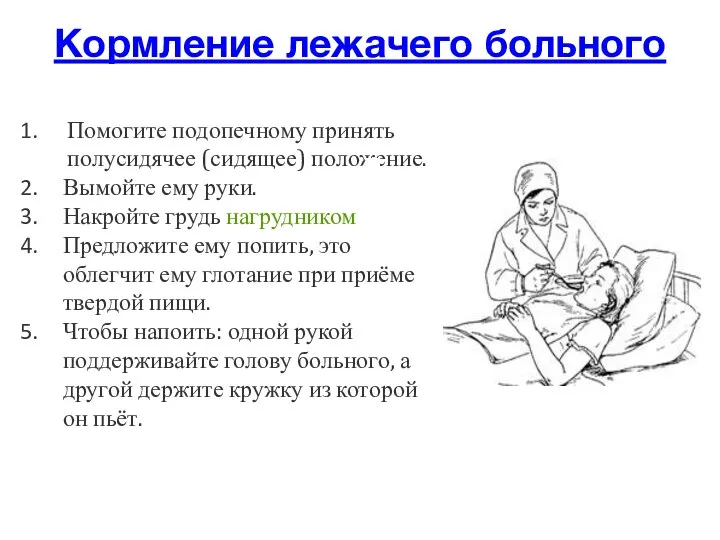 Кормление лежачего больного

1. Помогите подопечному принять полусидячее (сидящее) положение.
2. Вымойте ему руки.
3. Накройте грудь нагрудником
4. Предложите ему попить, это облегчит ему глотание при приёме твердой пищи.
5. Чтобы напоить: одной рукой поддерживайте голову больного, а другой держите кружку из которой он пьёт.